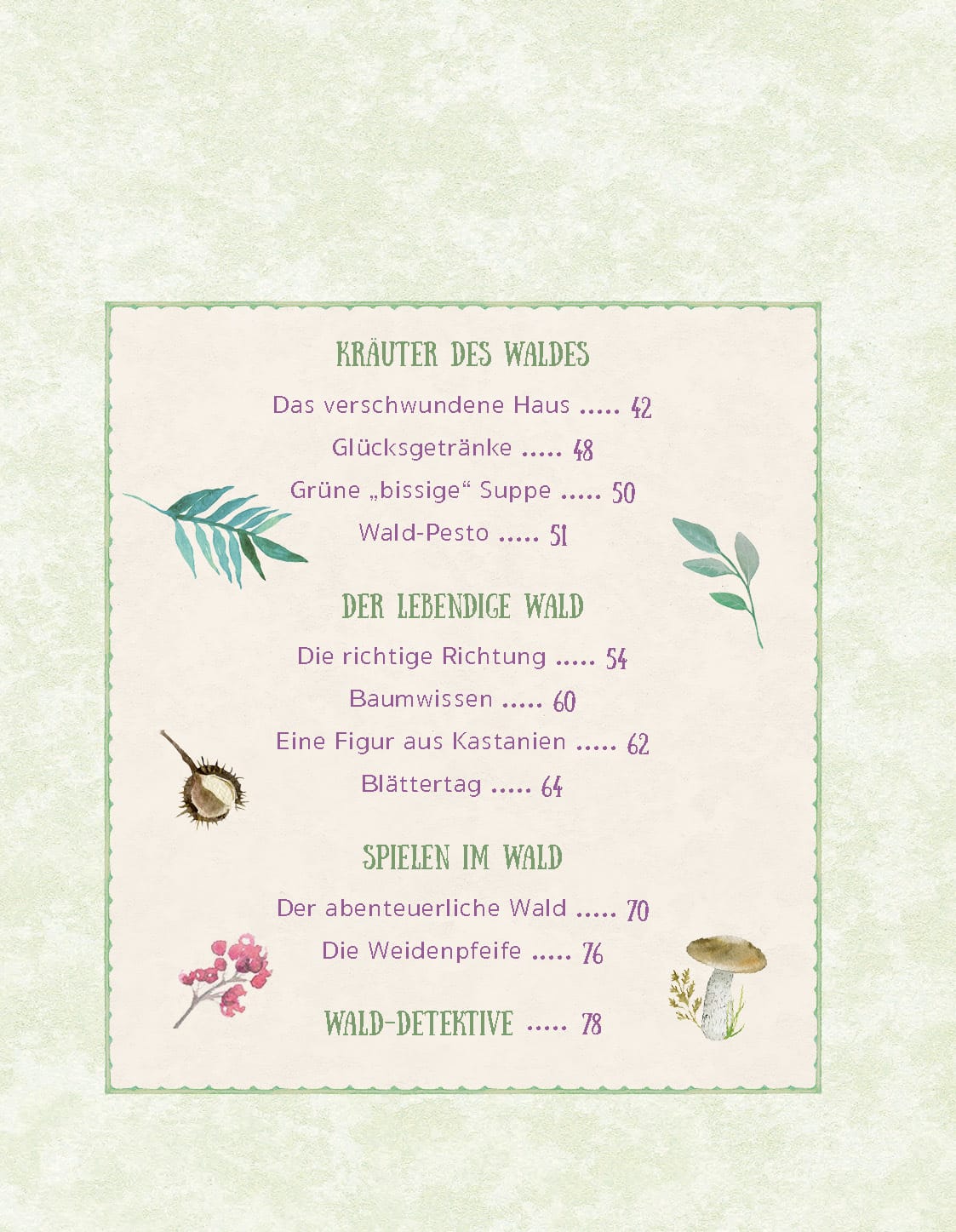 KRÄUTER DES WALDES

Das verschwundene Haus 42

Glücksgetränke 48

Grüne „bissige“ Suppe 50

Wald-Pesto 51

DER LEBENDIGE WALD

Die richtige Richtung 54

Baumwissen 60

Eine Figur aus Kastanien 62

Blättertag 64

SPIELEN IM WALD

Der abenteuerliche Wald 70

Die Weidenpfeife 76

WALD-DETEKTIVE 78